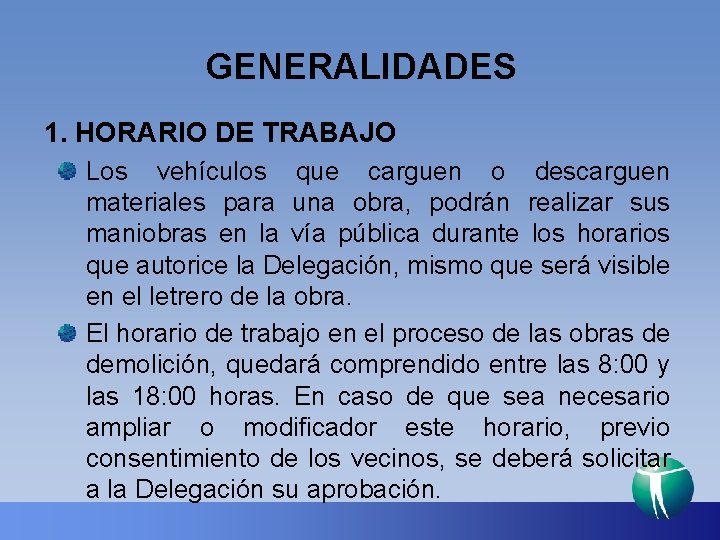 GENERALIDADES

1. HORARIO DE TRABAJO

Los vehículos que carguen o descarguen materiales para una obra, podrán realizar sus maniobras en la vía pública durante los horarios que autorice la Delegación, mismo que será visible en el letrero de la obra.

El horario de trabajo en el proceso de las obras de demolición, quedará comprendido entre las 8:00 y las 18:00 horas. En caso de que sea necesario ampliar o modificador este horario, previo consentimiento de los vecinos, se deberá solicitar a la Delegación su aprobación.